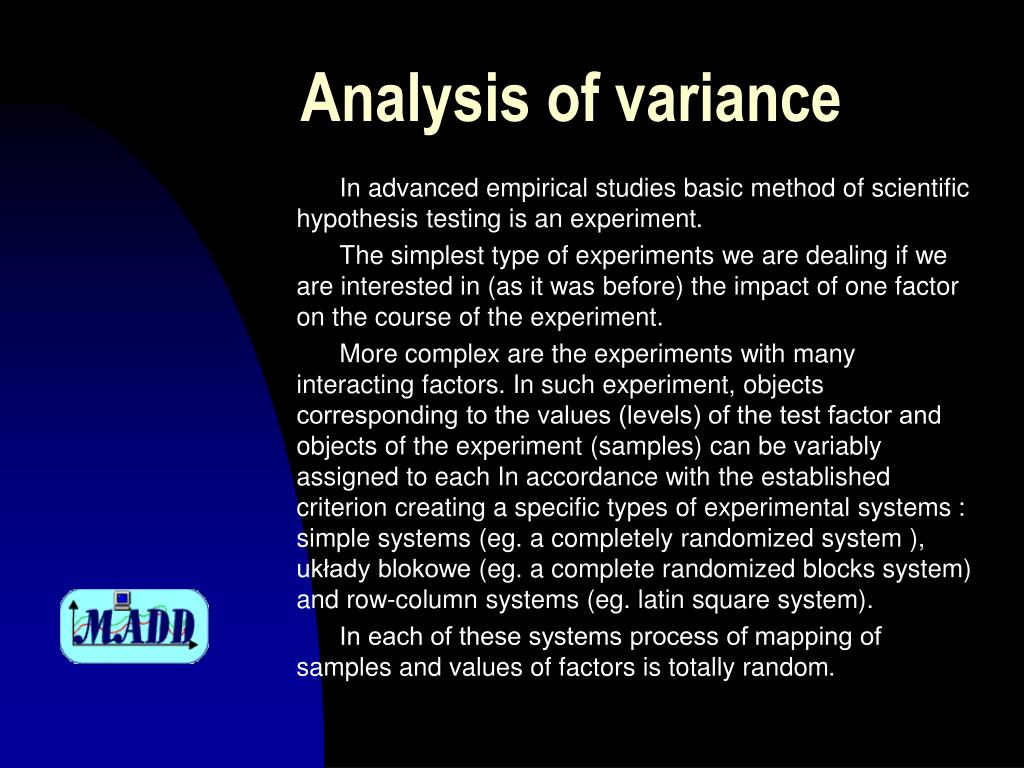 Analysis of variance

In advanced empirical studies basic method of scientific hypothesis testing is an experiment.

The simplest type of experiments we are dealing if we are interested in (as it was before) the impact of one factor on the course of the experiment.

More complex are the experiments with many interacting factors. In such experiment, objects corresponding to the values (levels) of the test factor and objects of the experiment (samples) can be variably assigned to each In accordance with the established criterion creating a specific types of experimental systems : simple systems (eg. a completely randomized system ), układy blokowe (eg. a complete randomized blocks system) and row-column systems (eg. latin square system).

In each of these systems process of mapping of samples and values of factors is totally random.

MADD